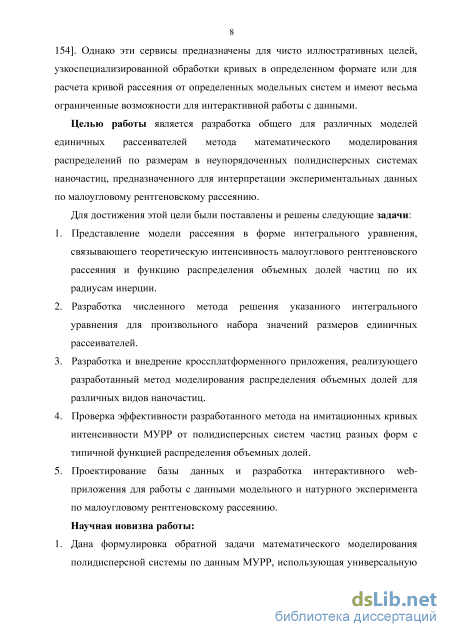 8

154]. Однако эти сервисы предназначены для чисто иллюстративных целей, узкоспециализированной обработки кривых в определенном формате или для расчета кривой рассеяния от определенных модельных систем и имеют весьма ограниченные возможности для интерактивной работы с данными.

Целью работы является разработка общего для различных моделей единичных рассеивателей метода математического моделирования распределений по размерам в неупорядоченных полидисперсных системах наночастиц, предназначенного для интерпретации экспериментальных данных по малоугловому рентгеновскому рассеянию.

Для достижения этой цели были поставлены и решены следующие задачи:

1. Представление модели рассеяния в форме интегрального уравнения, связывающего теоретическую интенсивность малоуглового рентгеновского рассеяния и функцию распределения объемных долей частиц по их радиусам инерции.

2. Разработка численного метода решения указанного интегрального уравнения для произвольного набора значений размеров единичных рассеивателей.

3. Разработка и внедрение кроссплатформенного приложения, реализующего разработанный метод моделирования распределения объемных долей для различных видов наночастиц.

4. Проверка эффективности разработанного метода на имитационных кривых интенсивности МУРР от полидисперсных систем частиц разных форм с типичной функцией распределения объемных долей.

5. Проектирование базы данных и разработка интерактивного web-приложения для работы с данными модельного и натурного эксперимента по малоугловому рентгеновскому рассеянию.

Научная новизна работы:

1. Дана формулировка обратной задачи математического моделирования полидисперсной системы по данным МУРР, использующая универсальную

dsLib.net
библиотека диссертаций